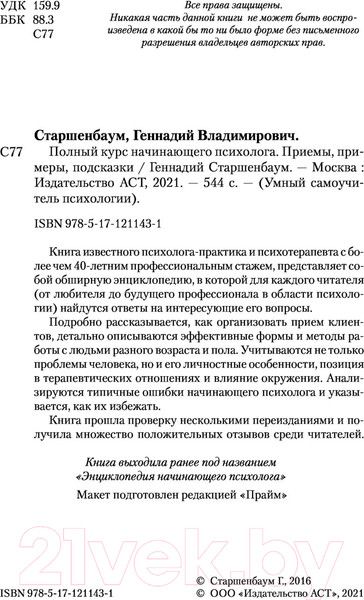 УДК 159.9
ББК 88.3
С77

Все права защищены.
Никакая часть данной книги не может быть воспроизведена в какой бы то ни было форме без письменного разрешения владельцев авторских прав.

Старшенбаум, Геннадий Владимирович.

С77 Полный курс начинающего психолога. Приемы, примеры, подсказки / Геннадий Старшенбаум. — Москва : Издательство АСТ, 2021. — 544 с. — (Умный самоучитель психологии).

ISBN 978-5-17-121143-1

Книга известного психолога-практика и психотерапевта с более чем 40-летним профессиональным стажем, представляет собой обширную энциклопедию, в которой для каждого читателя (от любителя до будущего профессионала в области психологии) найдутся ответы на интересующие его вопросы.

Подробно рассказывается, как организовать прием клиентов, детально описываются эффективные формы и методы работы с людьми разного возраста и пола. Учитываются не только проблемы человека, но и его личностные особенности, позиция в терапевтических отношениях и влияние окружения. Анализируются типичные ошибки начинающего психолога и указывается, как их избежать.

Книга прошла проверку несколькими переизданиями и получила множество положительных отзывов среди читателей.

Книга выходила ранее под названием «Энциклопедия начинающего психолога»

Макет подготовлен редакцией «Прайм»

21vek.by

ISBN 978-5-17-121143-1

© Старшенбаум Г., 2016
© ООО «Издательство АСТ», 2021